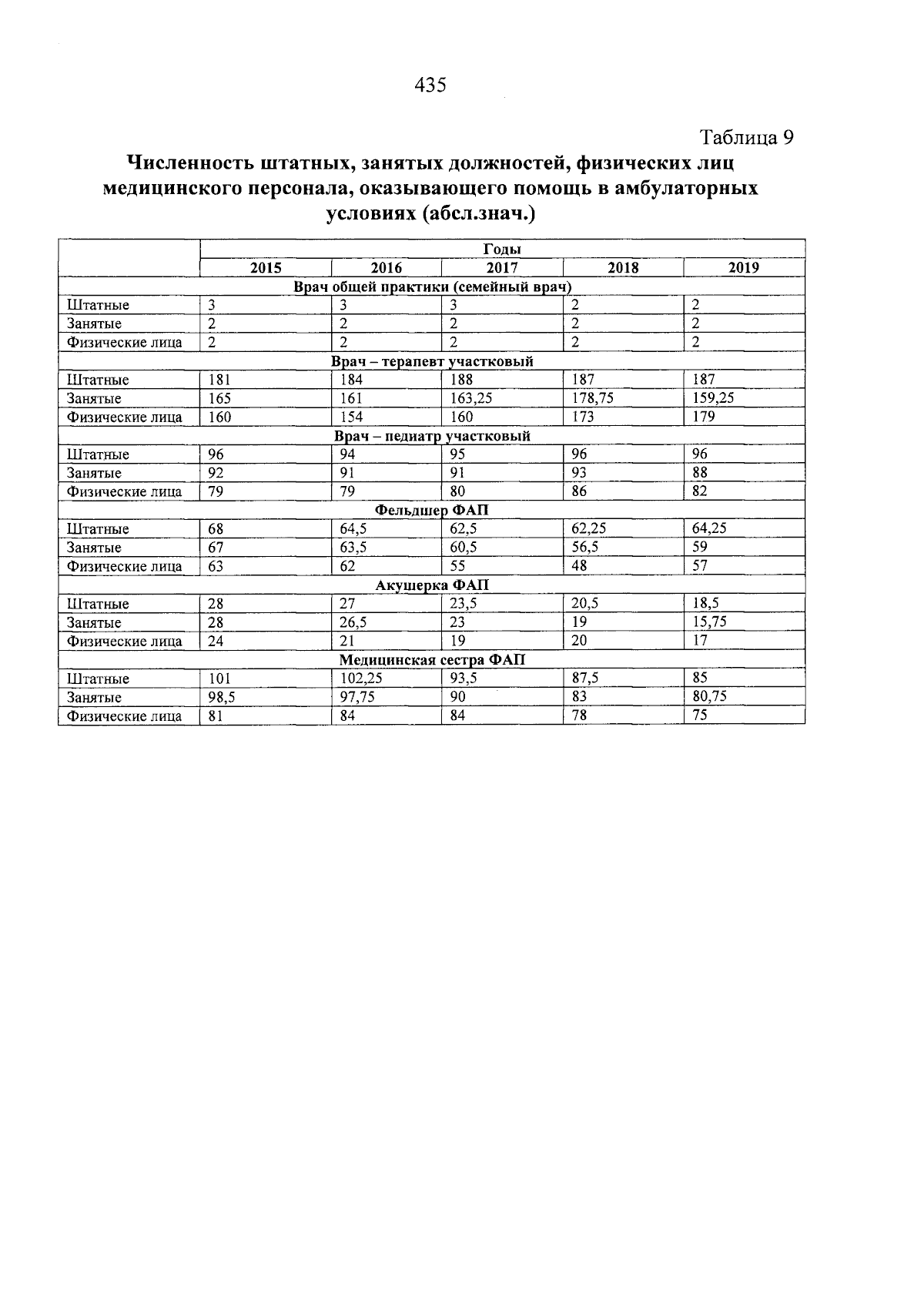 435

Таблица 9

Численность штатных, занятых должностей, физических лиц медицинского персонала, оказывающего помощь в амбулаторных условиях (абсл.знач.)

| | Годы | | | | |
|---|---|---|---|---|---|
| | 2015 | 2016 | 2017 | 2018 | 2019 |
| Врач общей практики (семейный врач) | | | | | |
| Штатные | 3 | 3 | 3 | 2 | 2 |
| Занятые | 2 | 2 | 2 | 2 | 2 |
| Физические лица | 2 | 2 | 2 | 2 | 2 |
| Врач – терапевт участковый | | | | | |
| Штатные | 181 | 184 | 188 | 187 | 187 |
| Занятые | 165 | 161 | 163,25 | 178,75 | 159,25 |
| Физические лица | 160 | 154 | 160 | 173 | 179 |
| Врач – педиатр участковый | | | | | |
| Штатные | 96 | 94 | 95 | 96 | 96 |
| Занятые | 92 | 91 | 91 | 93 | 88 |
| Физические лица | 79 | 79 | 80 | 86 | 82 |
| Фельдшер ФАП | | | | | |
| Штатные | 68 | 64,5 | 62,5 | 62,25 | 64,25 |
| Занятые | 67 | 63,5 | 60,5 | 56,5 | 59 |
| Физические лица | 63 | 62 | 55 | 48 | 57 |
| Акушерка ФАП | | | | | |
| Штатные | 28 | 27 | 23,5 | 20,5 | 18,5 |
| Занятые | 28 | 26,5 | 23 | 19 | 15,75 |
| Физические лица | 24 | 21 | 19 | 20 | 17 |
| Медицинская сестра ФАП | | | | | |
| Штатные | 101 | 102,25 | 93,5 | 87,5 | 85 |
| Занятые | 98,5 | 97,75 | 90 | 83 | 80,75 |
| Физические лица | 81 | 84 | 84 | 78 | 75 |